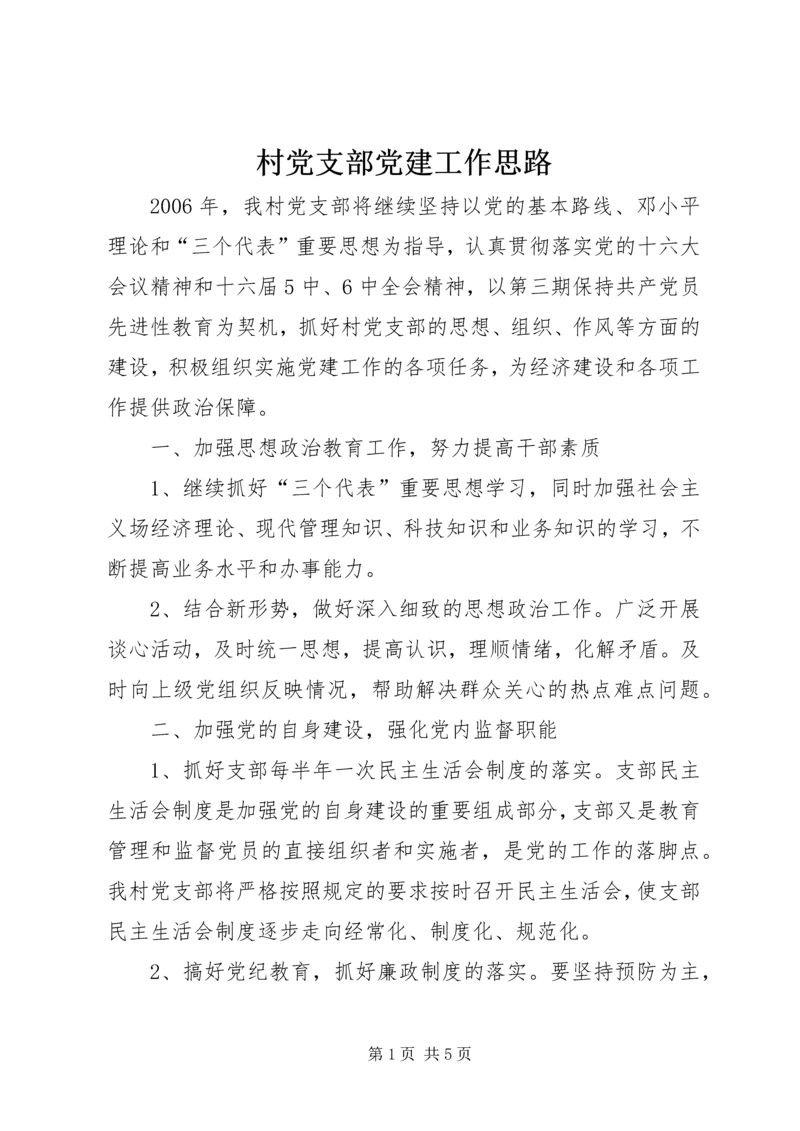 村党支部党建工作思路

2006年，我村党支部将继续坚持以党的基本路线、邓小平理论和“三个代表”重要思想为指导，认真贯彻落实党的十六大会议精神和十六届5中、6中全会精神，以第三期保持共产党员先进性教育为契机，抓好村党支部的思想、组织、作风等方面的建设，积极组织实施党建工作的各项任务，为经济建设和各项工作提供政治保障。

一、加强思想政治教育工作，努力提高干部素质

1、继续抓好“三个代表”重要思想学习，同时加强社会主义场经济理论、现代管理知识、科技知识和业务知识的学习，不断提高业务水平和办事能力。

2、结合新形势，做好深入细致的思想政治工作。广泛开展谈心活动，及时统一思想，提高认识，理顺情绪，化解矛盾。及时向上级党组织反映情况，帮助解决群众关心的热点难点问题。

二、加强党的自身建设，强化党内监督职能

1、抓好支部每半年一次民主生活会制度的落实。支部民主生活会制度是加强党的自身建设的重要组成部分，支部又是教育管理和监督党员的直接组织者和实施者，是党的工作的落脚点。我村党支部将严格按照规定的要求按时召开民主生活会，使支部民主生活会制度逐步走向经常化、制度化、规范化。

2、搞好党纪教育，抓好廉政制度的落实。要坚持预防为主，

第1页 共5页